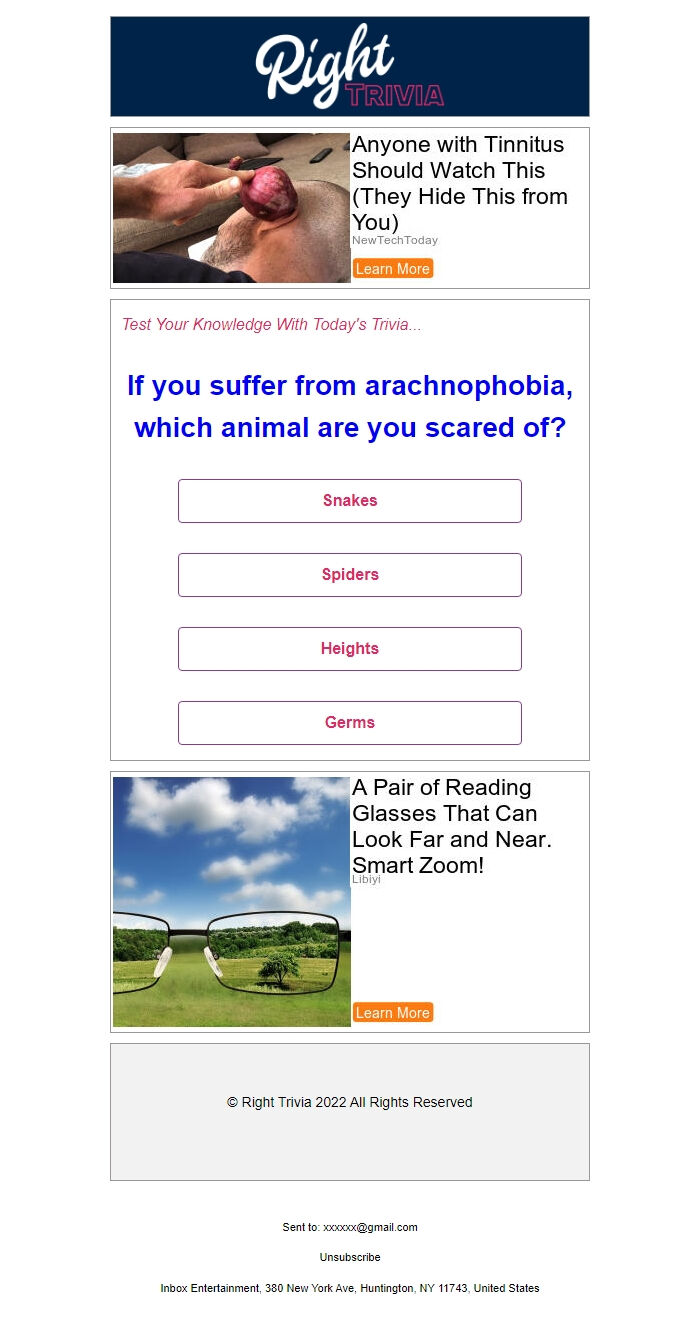 Right TRIVIA

Anyone with Tinnitus Should Watch This (They Hide This from You)
NewTechToday
Learn More

Test Your Knowledge With Today's Trivia...

If you suffer from arachnophobia, which animal are you scared of?

Snakes

Spiders

Heights

Germs

A Pair of Reading Glasses That Can Look Far and Near. Smart Zoom!
Libiyi
Learn More

© Right Trivia 2022 All Rights Reserved

Sent to: xxxxxx@gmail.com

Unsubscribe

Inbox Entertainment, 380 New York Ave, Huntington, NY 11743, United States